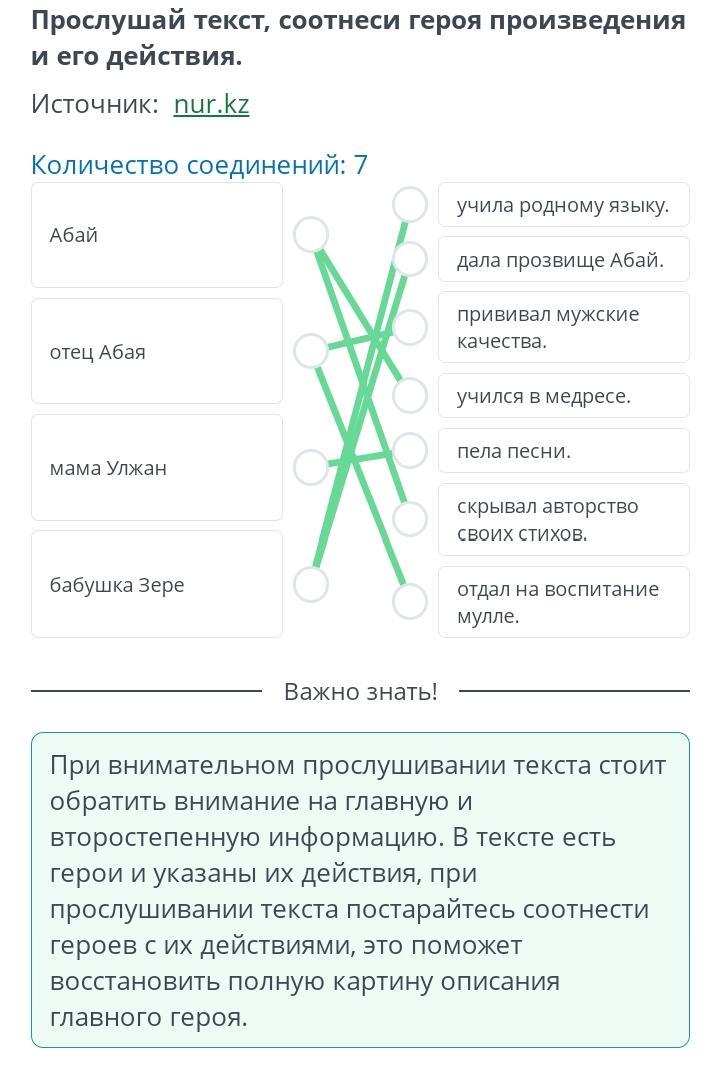 Прослушай текст, соотнеси героя произведения и его действия.

Источник: nur.kz

Количество соединений: 7

Абай

отец Абая

мама Улжан

бабушка Зере

учила родному языку.

дала прозвище Абай.

прививал мужские качества.

учился в медресе.

пела песни.

скрывал авторство своих стихов.

отдал на воспитание мулле.

Важно знать!

При внимательном прослушивании текста стоит обратить внимание на главную и второстепенную информацию. В тексте есть герои и указаны их действия, при прослушивании текста постарайтесь соотнести героев с их действиями, это поможет восстановить полную картину описания главного героя.